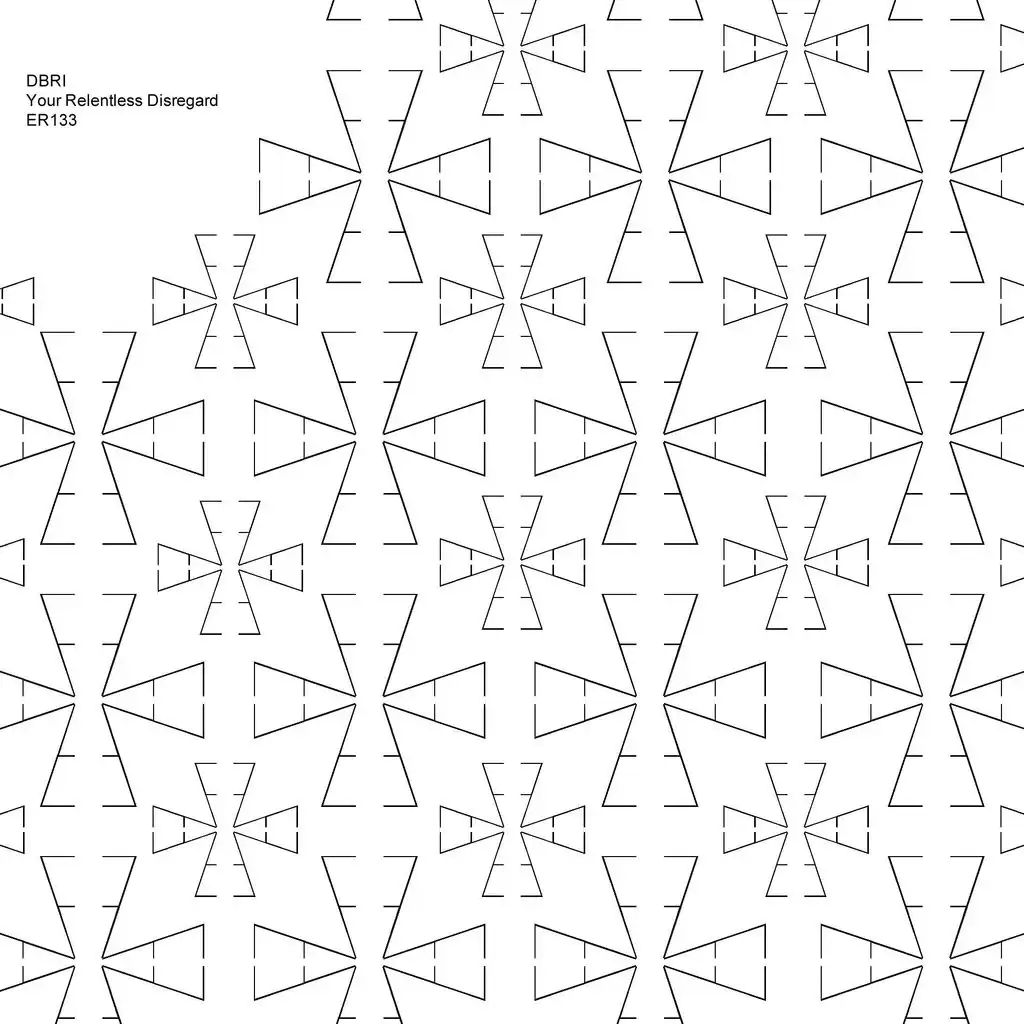 DBRI
Your Relentless Disregard
ER133